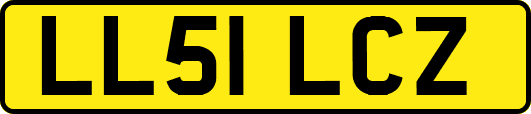 LL51 LCZ